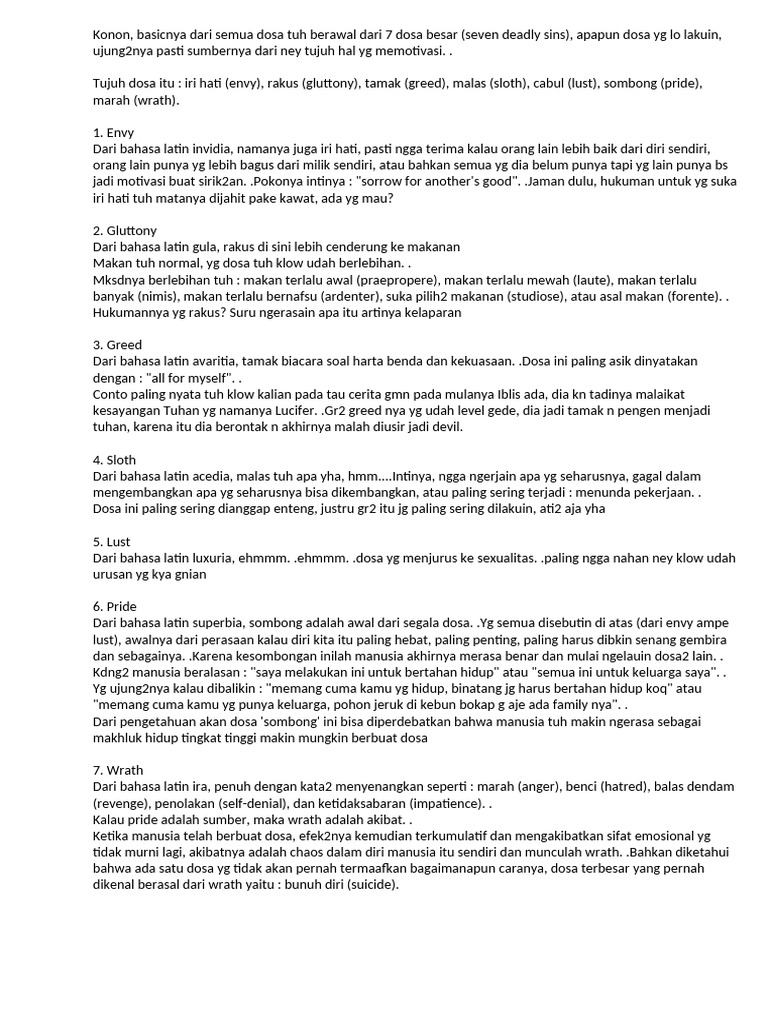 Konon, basicnya dari semua dosa tuh berawal dari 7 dosa besar (seven deadly sins), apapun dosa yg lo lakuin, ujung2nya pasti sumbernya dari ney tujuh hal yg memotivasi. .

Tujuh dosa itu : iri hati (envy), rakus (gluttony), tamak (greed), malas (sloth), cabul (lust), sombong (pride), marah (wrath).

1. Envy
Dari bahasa latin invidia, namanya juga iri hati, pasti ngga terima kalau orang lain lebih baik dari diri sendiri, orang lain punya yg lebih bagus dari milik sendiri, atau bahkan semua yg dia belum punya tapi yg lain punya bs jadi motivasi buat sirik2an. .Pokonya intinya : "sorrow for another's good". .Jaman dulu, hukuman untuk yg suka iri hati tuh matanya dijahit pake kawat, ada yg mau?

2. Gluttony
Dari bahasa latin gula, rakus di sini lebih cenderung ke makanan
Makan tuh normal, yg dosa tuh klow udah berlebihan. .
Mksdnya berlebihan tuh : makan terlalu awal (praepropere), makan terlalu mewah (laute), makan terlalu banyak (nimis), makan terlalu bernafsu (ardenter), suka pilih2 makanan (studiose), atau asal makan (forente). . Hukumannya yg rakus? Suru ngerasain apa itu artinya kelaparan

3. Greed
Dari bahasa latin avaritia, tamak biacara soal harta benda dan kekuasaan. .Dosa ini paling asik dinyatakan dengan : "all for myself". .
Conto paling nyata tuh klow kalian pada tau cerita gmn pada mulanya Iblis ada, dia kn tadinya malaikat kesayangan Tuhan yg namanya Lucifer. .Gr2 greed nya yg udah level gede, dia jadi tamak n pengen menjadi tuhan, karena itu dia berontak n akhirnya malah diusir jadi devil.

4. Sloth
Dari bahasa latin acedia, malas tuh apa yha, hmm....Intinya, ngga ngerjain apa yg seharusnya, gagal dalam mengembangkan apa yg seharusnya bisa dikembangkan, atau paling sering terjadi : menunda pekerjaan. .
Dosa ini paling sering dianggap enteng, justru gr2 itu jg paling sering dilakuin, ati2 aja yha

5. Lust
Dari bahasa latin luxuria, ehmmm. .ehmmm. .dosa yg menjurus ke sexualitas. .paling ngga nahan ney klow udah urusan yg kya gnian

6. Pride
Dari bahasa latin superbia, sombong adalah awal dari segala dosa. .Yg semua disebutin di atas (dari envy ampe lust), awalnya dari perasaan kalau diri kita itu paling hebat, paling penting, paling harus dibkin senang gembira dan sebagainya. .Karena kesombongan inilah manusia akhirnya merasa benar dan mulai ngelauin dosa2 lain. .
Kdng2 manusia beralasan : "saya melakukan ini untuk bertahan hidup" atau "semua ini untuk keluarga saya". .
Yg ujung2nya kalau dibalikin : "memang cuma kamu yg hidup, binatang jg harus bertahan hidup koq" atau "memang cuma kamu yg punya keluarga, pohon jeruk di kebun bokap g aje ada family nya". .
Dari pengetahuan akan dosa 'sombong' ini bisa diperdebatkan bahwa manusia tuh makin ngerasa sebagai makhluk hidup tingkat tinggi makin mungkin berbuat dosa

7. Wrath
Dari bahasa latin ira, penuh dengan kata2 menyenangkan seperti : marah (anger), benci (hatred), balas dendam (revenge), penolakan (self-denial), dan ketidaksabaran (impatience). .
Kalau pride adalah sumber, maka wrath adalah akibat. .
Ketika manusia telah berbuat dosa, efek2nya kemudian terkumulatif dan mengakibatkan sifat emosional yg tidak murni lagi, akibatnya adalah chaos dalam diri manusia itu sendiri dan munculah wrath. .Bahkan diketahui bahwa ada satu dosa yg tidak akan pernah termaafkan bagaimanapun caranya, dosa terbesar yang pernah dikenal berasal dari wrath yaitu : bunuh diri (suicide).